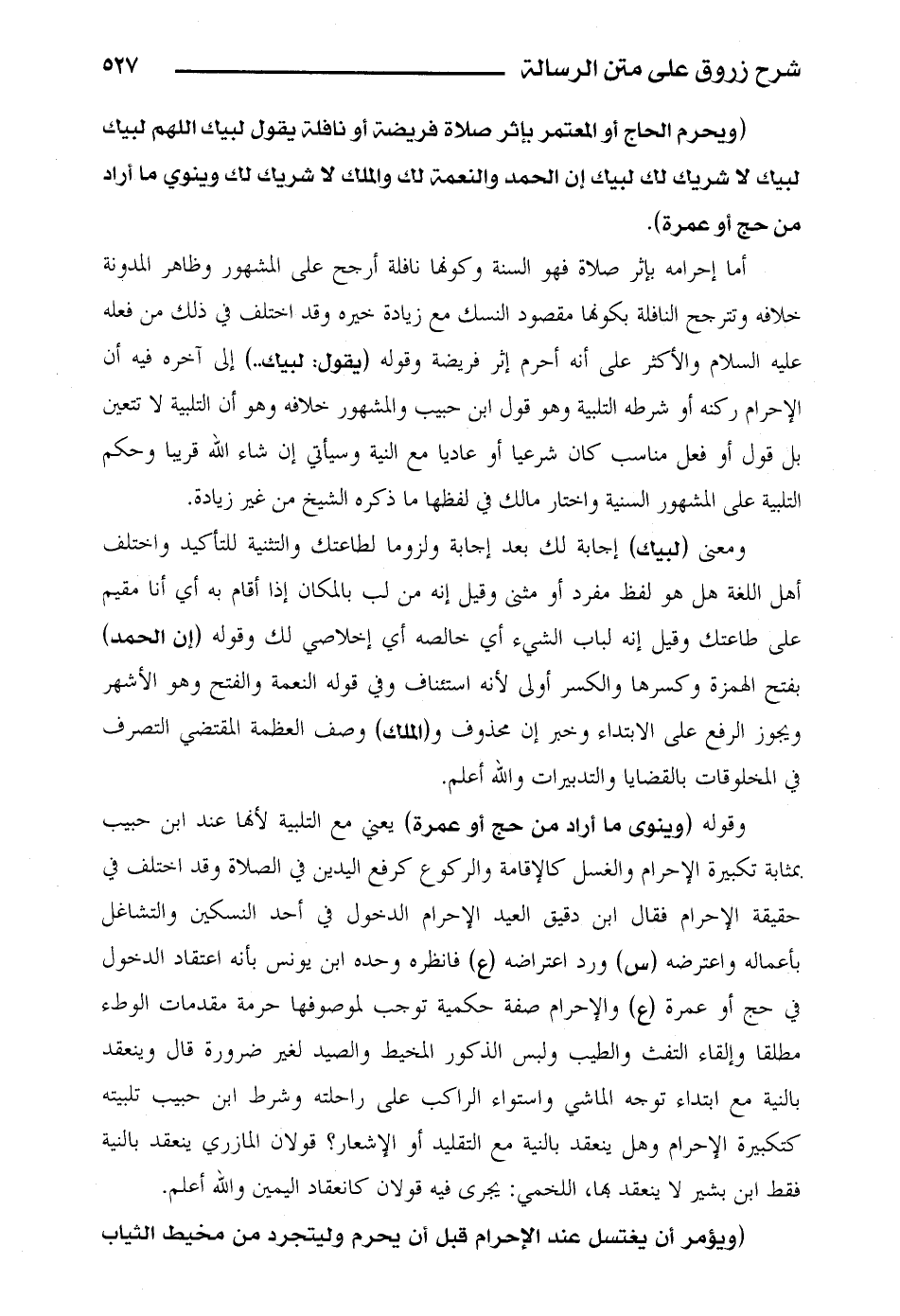 شرح زروق على متن الرسالة ٥٢٧

(ويحرم الحاج أو المعتمر بإثر صلاة فريضة أو نافلة يقول لبيك اللهم لبيك لبيك لا شريك لك لبيك إن الحمد والنعمة لك والملك لا شريك لك وينوي ما أراد من حج أو عمرة).

أما إحرامه بإثر صلاة فهو السنة وكونها نافلة أرجح على المشهور وظاهر المدونة خلافه وتترجح النافلة بكونها مقصود النسك مع زيادة خيره وقد اختلف في ذلك من فعله عليه السلام والأكثر على أنه أحرم إثر فريضة وقوله (يقول: لبيك..) إلى آخره فيه أن الإحرام ركنه أو شرطه التلبية وهو قول ابن حبيب والمشهور خلافه وهو أن التلبية لا تتعين بل قول أو فعل مناسب كان شرعيا أو عاديا مع النية وسيأتي إن شاء الله قريبا وحكم التلبية على المشهور السنية واختار مالك في لفظها ما ذكره الشيخ من غير زيادة.

ومعنى (لبيك) إجابة لك بعد إجابة ولزوما لطاعتك والتثنية للتأكيد واختلف أهل اللغة هل هو لفظ مفرد أو مثنى وقيل إنه من لب بالمكان إذا أقام به أي أنا مقيم على طاعتك وقيل إنه لباب الشيء أي خالصه أي إخلاصي لك وقوله (إن الحمد) بفتح الهمزة وكسرها والكسر أولى لأنه استئناف وفي قوله النعمة والفتح وهو الأشهر ويجوز الرفع على الابتداء وخبر إن محذوف و(الملك) وصف العظمة المقتضي التصرف في المخلوقات بالقضايا والتدبيرات والله أعلم.

وقوله (وينوى ما أراد من حج أو عمرة) يعني مع التلبية لأنها عند ابن حبيب بمثابة تكبيرة الإحرام والغسل كالإقامة والركوع كرفع اليدين في الصلاة وقد اختلف في حقيقة الإحرام فقال ابن دقيق العيد الإحرام الدخول في أحد النسكين والتشاغل بأعماله واعترضه (س) ورد اعتراضه (ع) فانظره وحده ابن يونس بأنه اعتقاد الدخول في حج أو عمرة (ع) والإحرام صفة حكمية توجب لموصوفها حرمة مقدمات الوطء مطلقا وإلقاء التفث والطيب ولبس الذكور المخيط والصيد لغير ضرورة قال وينعقد بالنية مع ابتداء توجه الماشي واستواء الراكب على راحلته وشرط ابن حبيب تلبيته كتكبيرة الإحرام وهل ينعقد بالنية مع التقليد أو الإشعار؟ قولان المازري ينعقد بالنية فقط ابن بشير لا ينعقد بها، اللخمي: يجرى فيه قولان كانعقاد اليمين والله أعلم.

(ويؤمر أن يغتسل عند الإحرام قبل أن يحرم وليتجرد من مخيط الثياب